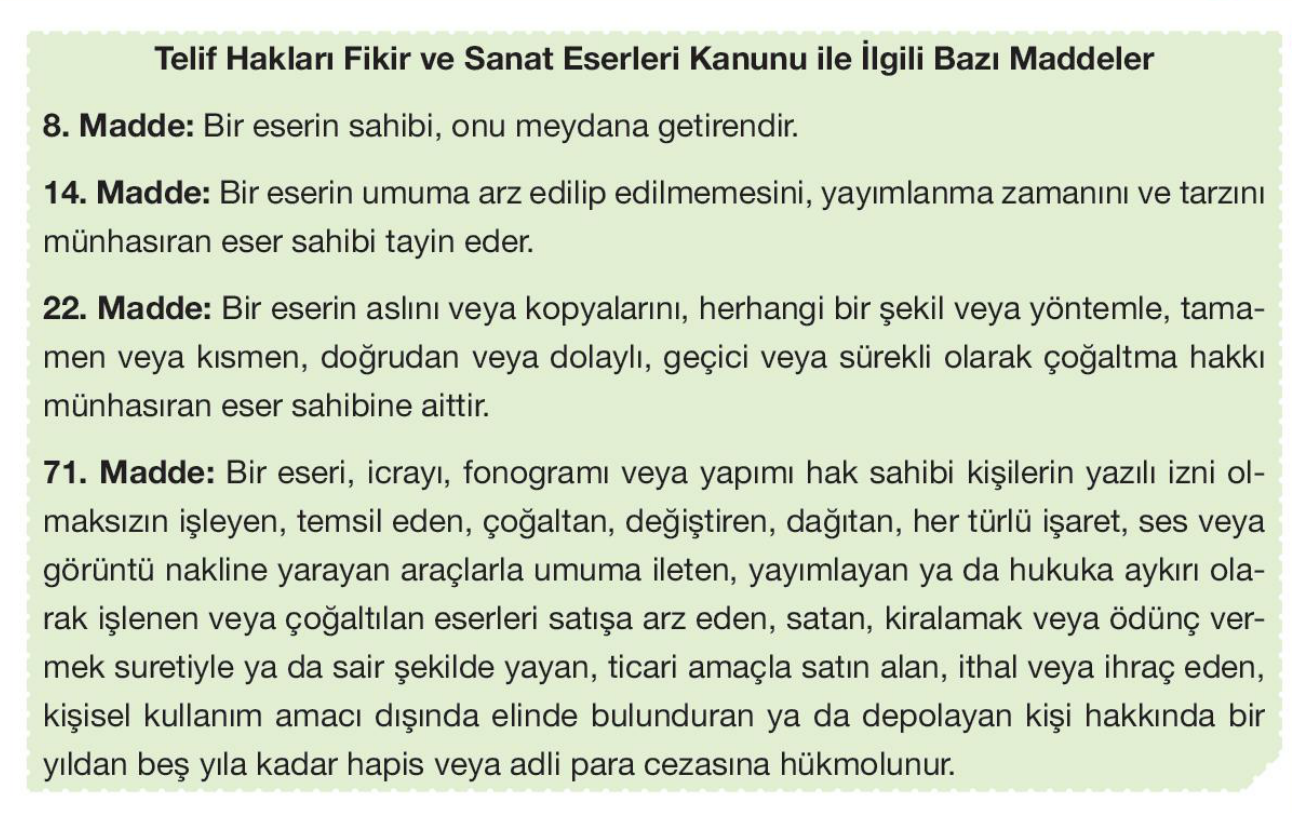 Telif Hakları Fikir ve Sanat Eserleri Kanunu ile İlgili Bazı Maddeler

8. Madde: Bir eserin sahibi, onu meydana getirendir.

14. Madde: Bir eserin umuma arz edilip edilmemesini, yayımlanma zamanını ve tarzını münhasıran eser sahibi tayin eder.

22. Madde: Bir eserin aslını veya kopyalarını, herhangi bir şekil veya yöntemle, tamamen veya kısmen, doğrudan veya dolaylı, geçici veya sürekli olarak çoğaltma hakkı münhasıran eser sahibine aittir.

71. Madde: Bir eseri, icrayı, fonogramı veya yapımı hak sahibi kişilerin yazılı izni olmaksızın işleyen, temsil eden, çoğaltan, değiştiren, dağıtan, her türlü işaret, ses veya görüntü nakline yarayan araçlarla umuma ileten, yayımlayan ya da hukuka aykırı olarak işlenen veya çoğaltılan eserleri satışa arz eden, satan, kiralamak veya ödünç vermek suretiyle ya da sair şekilde yayan, ticari amaçla satın alan, ithal veya ihraç eden, kişisel kullanım amacı dışında elinde bulunduran ya da depolayan kişi hakkında bir yıldan beş yıla kadar hapis veya adli para cezasına hükmolunur.